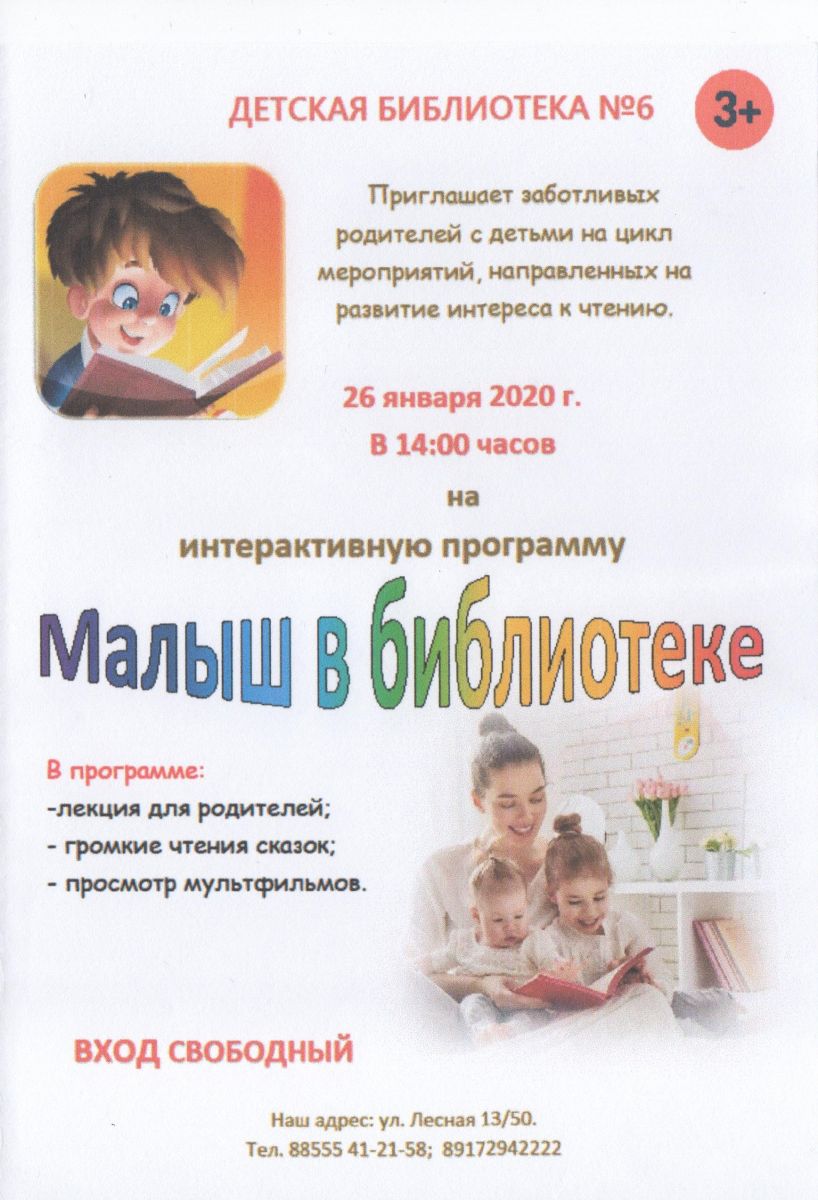 ДЕТСКАЯ БИБЛИОТЕКА №6

3+

Приглашает заботливых родителей с детьми на цикл мероприятий, направленных на развитие интереса к чтению.

26 января 2020 г.
В 14:00 часов
на
интерактивную программу

Малыш в библиотеке

В программе:
-лекция для родителей;
- громкие чтения сказок;
- просмотр мультфильмов.

ВХОД СВОБОДНЫЙ

Наш адрес: ул. Лесная 13/50.
Тел. 88555 41-21-58; 89172942222